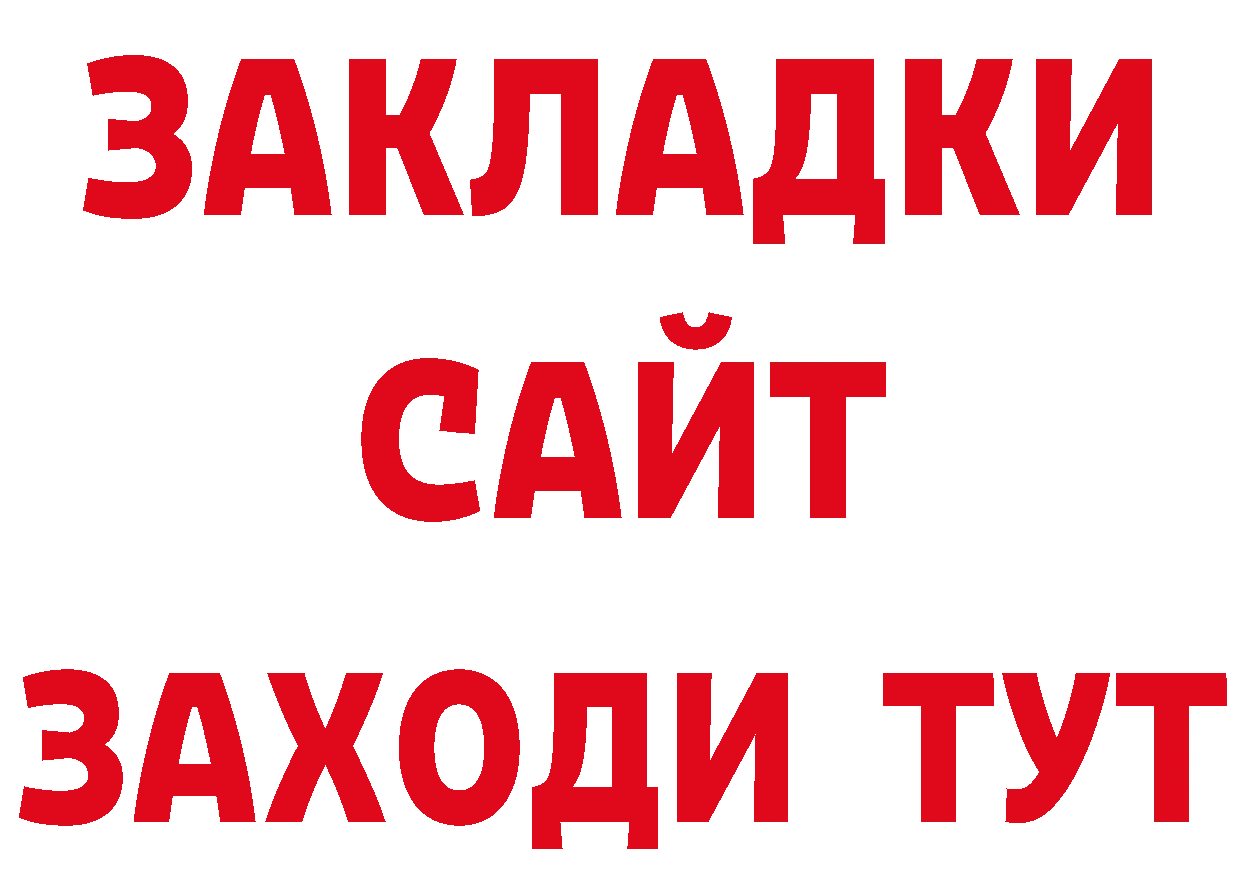 ЗАКЛАДКИ
САЙТ
ЗАХОДИ ТУТ